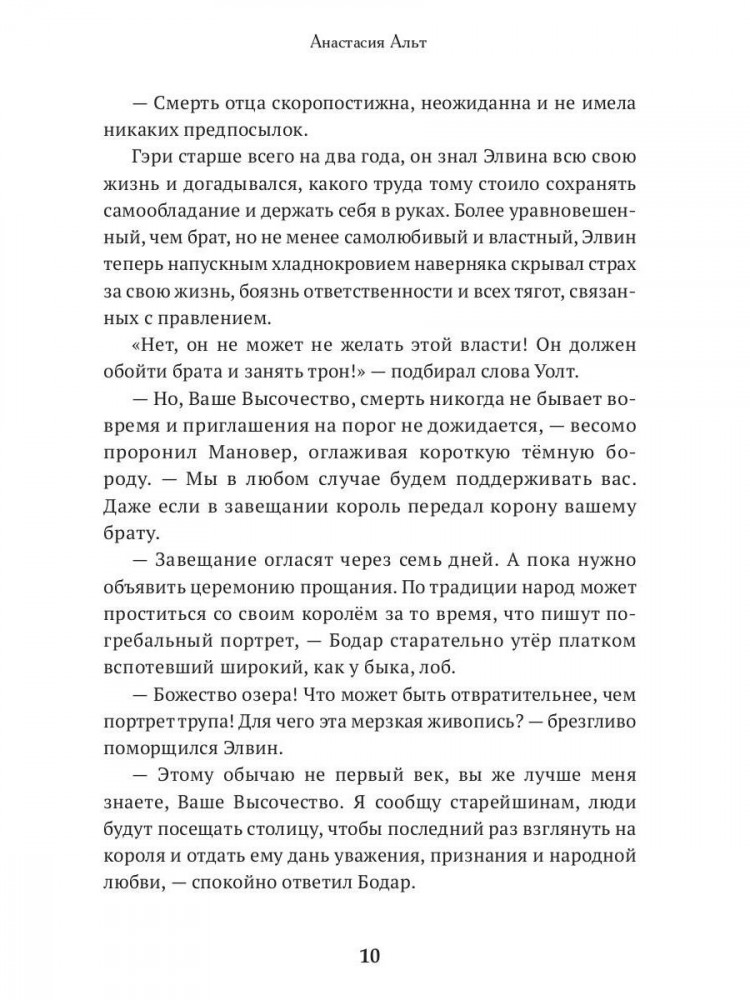 Анастасия Альт

— Смерть отца скоропостижна, неожиданна и не имела никаких предпосылок.

Гэри старше всего на два года, он знал Элвина всю свою жизнь и догадывался, какого труда тому стоило сохранять самообладание и держать себя в руках. Более уравновешенный, чем брат, но не менее самолюбивый и властный, Элвин теперь напускным хладнокровием наверняка скрывал страх за свою жизнь, боязнь ответственности и всех тягот, связанных с правлением.

«Нет, он не может не желать этой власти! Он должен обойти брата и занять трон!» — подбирал слова Уолт.

— Но, Ваше Высочество, смерть никогда не бывает вовремя и приглашения на порог не дожидается, — весомо проронил Мановер, оглаживая короткую тёмную бороду. — Мы в любом случае будем поддерживать вас. Даже если в завещании король передал корону вашему брату.

— Завещание огласят через семь дней. А пока нужно объявить церемонию прощания. По традиции народ может проститься со своим королём за то время, что пишут погребальный портрет, — Бодар старательно утёр платком вспотевший широкий, как у быка, лоб.

— Божество озера! Что может быть отвратительнее, чем портрет трупа! Для чего эта мерзкая живопись? — брезгливо поморщился Элвин.

— Этому обычаю не первый век, вы же лучше меня знаете, Ваше Высочество. Я сообщу старейшинам, люди будут посещать столицу, чтобы последний раз взглянуть на короля и отдать ему дань уважения, признания и народной любви, — спокойно ответил Бодар.

10